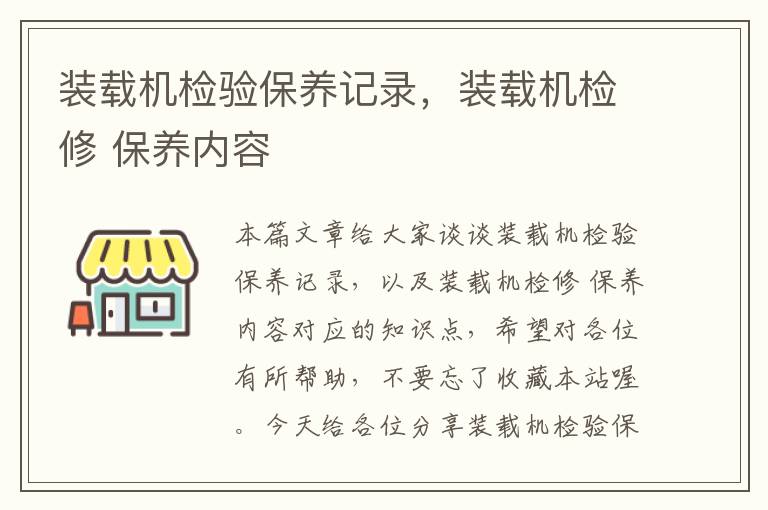 装载机检验保养记录，装载机检修 保养内容

本篇文章给大家谈谈装载机检验保养记录，以及装载机检修 保养内容对应的知识点，希望对各位有所帮助，不要忘了收藏本站喔。今天给各位分享装载机检验保